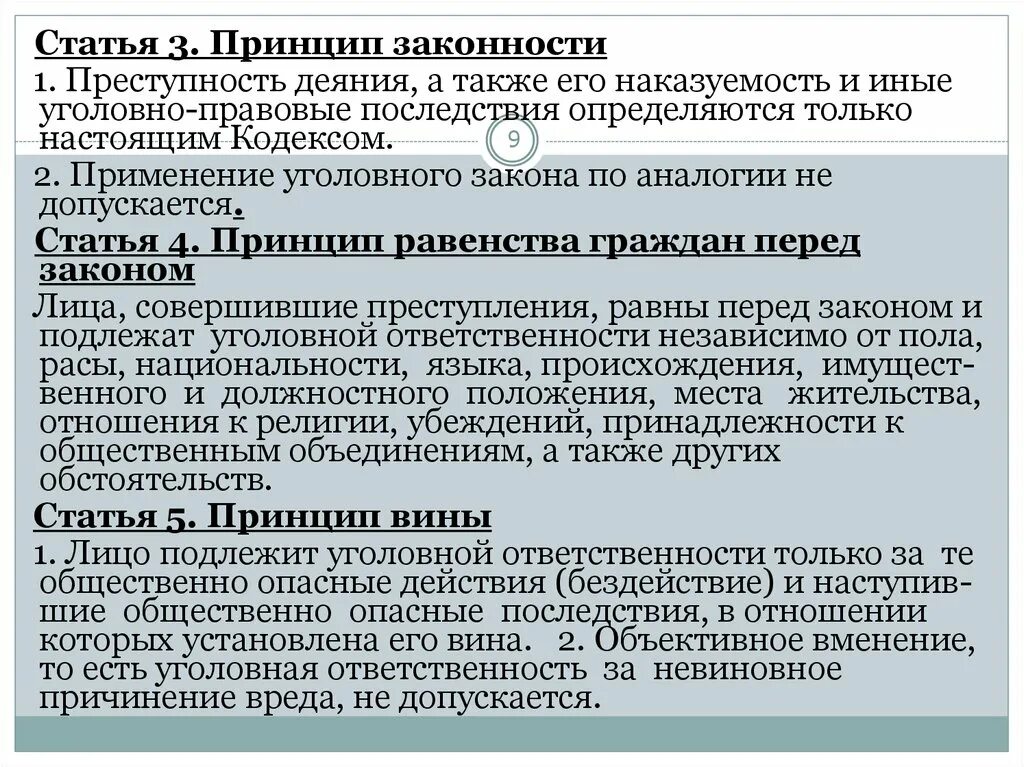 Статья 3. Принцип законности

1. Преступность деяния, а также его наказуемость и иные уголовно-правовые последствия определяются только настоящим Кодексом.

9

2. Применение уголовного закона по аналогии не допускается.

Статья 4. Принцип равенства граждан перед законом

Лица, совершившие преступления, равны перед законом и подлежат уголовной ответственности независимо от пола, расы, национальности, языка, происхождения, имущественного и должностного положения, места жительства, отношения к религии, убеждений, принадлежности к общественным объединениям, а также других обстоятельств.

Статья 5. Принцип вины

1. Лицо подлежит уголовной ответственности только за те общественно опасные действия (бездействие) и наступившие общественно опасные последствия, в отношении которых установлена его вина. 2. Объективное вменение, то есть уголовная ответственность за невиновное причинение вреда, не допускается.